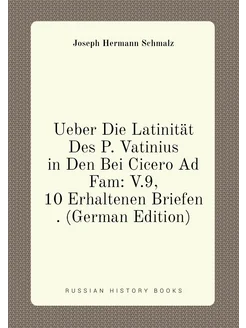 Joseph Hermann Schmalz

Ueber Die Latinität Des P. Vatinius in Den Bei Cicero Ad Fam: V.9, 10 Erhaltenen Briefen . (German Edition)

RUSSIAN HISTORY BOOKS